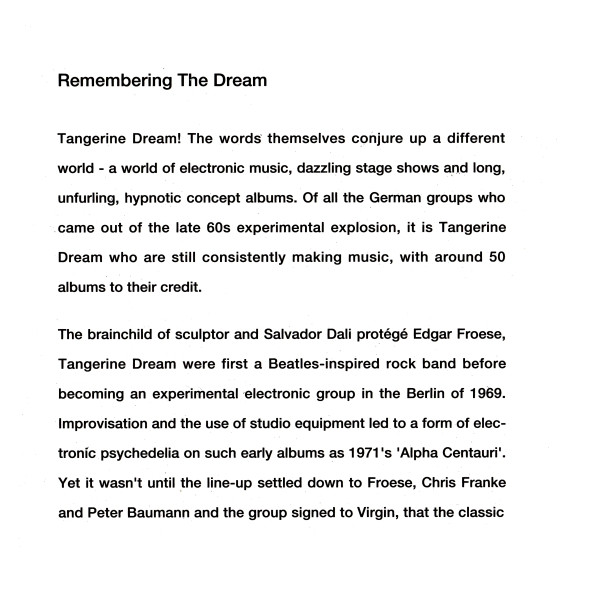 Remembering The Dream

Tangerine Dream! The words themselves conjure up a different world - a world of electronic music, dazzling stage shows and long, unfurling, hypnotic concept albums. Of all the German groups who came out of the late 60s experimental explosion, it is Tangerine Dream who are still consistently making music, with around 50 albums to their credit.

The brainchild of sculptor and Salvador Dali protégé Edgar Froese, Tangerine Dream were first a Beatles-inspired rock band before becoming an experimental electronic group in the Berlin of 1969. Improvisation and the use of studio equipment led to a form of electronic psychedelia on such early albums as 1971's 'Alpha Centauri'. Yet it wasn't until the line-up settled down to Froese, Chris Franke and Peter Baumann and the group signed to Virgin, that the classic